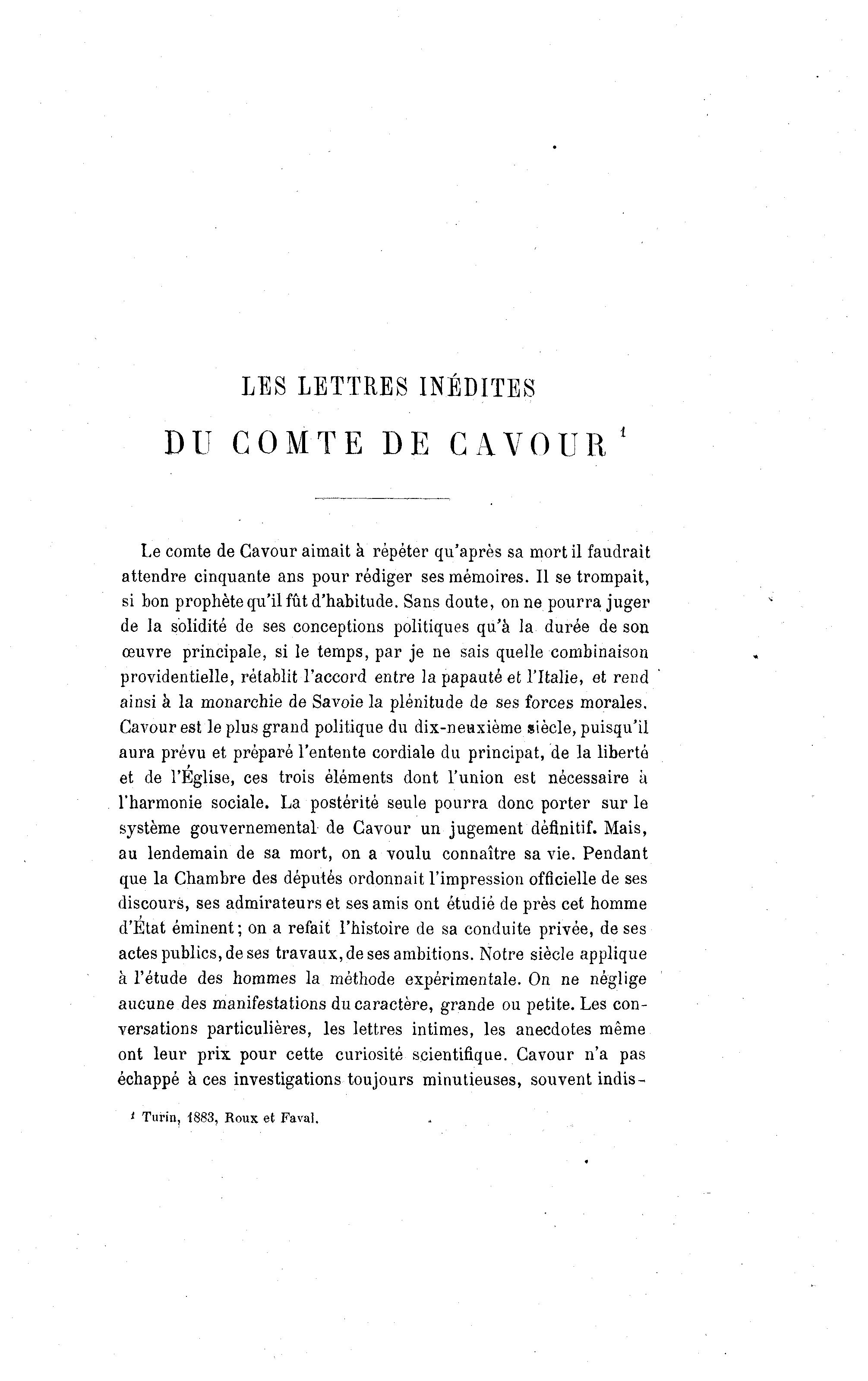 LES LETTRES INÉDITES

DU COMTE DE CAVOUR $^1$

Le comte de Cavour aimait à répéter qu'après sa mort il faudrait attendre cinquante ans pour rédiger ses mémoires. Il se trompait, si bon prophète qu'il fût d'habitude. Sans doute, on ne pourra juger de la solidité de ses conceptions politiques qu'à la durée de son œuvre principale, si le temps, par je ne sais quelle combinaison providentielle, rétablit l'accord entre la papauté et l'Italie, et rend ainsi à la monarchie de Savoie la plénitude de ses forces morales. Cavour est le plus grand politique du dix-neuxième siècle, puisqu'il aura prévu et préparé l'entente cordiale du principat, de la liberté et de l'Église, ces trois éléments dont l'union est nécessaire à l'harmonie sociale. La postérité seule pourra donc porter sur le système gouvernemental de Cavour un jugement définitif. Mais, au lendemain de sa mort, on a voulu connaître sa vie. Pendant que la Chambre des députés ordonnait l'impression officielle de ses discours, ses admirateurs et ses amis ont étudié de près cet homme d'État éminent; on a refait l'histoire de sa conduite privée, de ses actes publics, de ses travaux, de ses ambitions. Notre siècle applique à l'étude des hommes la méthode expérimentale. On ne néglige aucune des manifestations du caractère, grande ou petite. Les conversations particulières, les lettres intimes, les anecdotes même ont leur prix pour cette curiosité scientifique. Cavour n'a pas échappé à ces investigations toujours minutieuses, souvent indis-

$^1$ Turin, 1883, Roux et Faval.